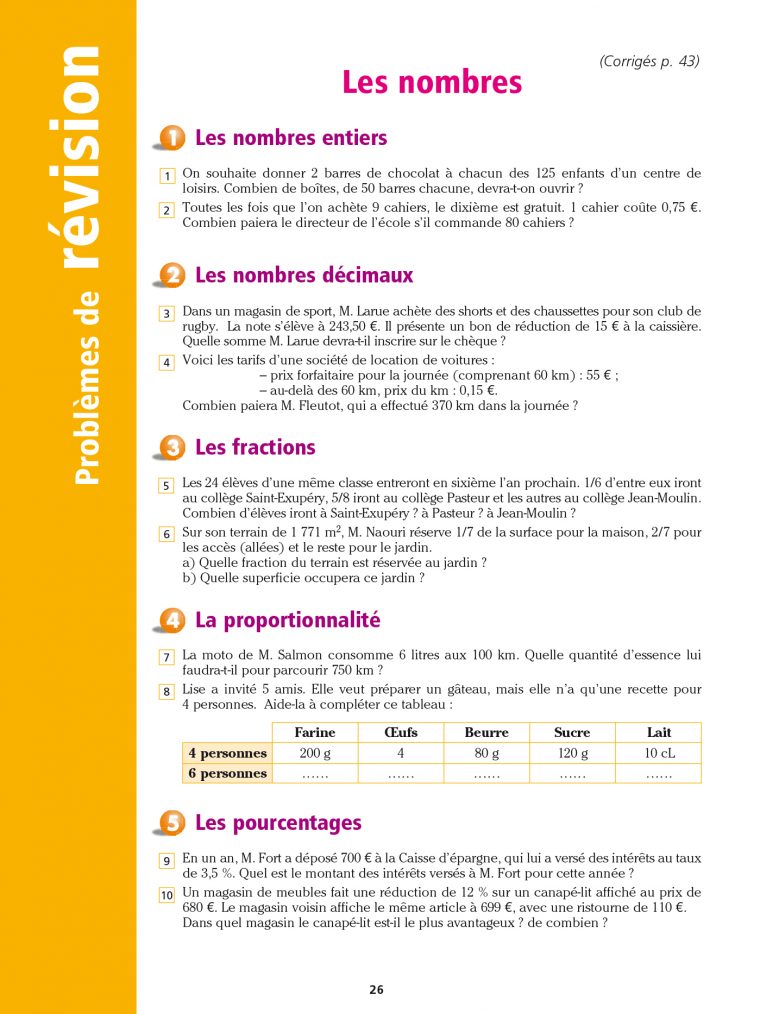 Problèmes de révision

(Corrigés p. 43)

Les nombres

1 Les nombres entiers

1 On souhaite donner 2 barres de chocolat à chacun des 125 enfants d'un centre de loisirs. Combien de boîtes, de 50 barres chacune, devra-t-on ouvrir ?

2 Toutes les fois que l'on achète 9 cahiers, le dixième est gratuit. 1 cahier coûte 0,75 €. Combien paiera le directeur de l'école s'il commande 80 cahiers ?

2 Les nombres décimaux

3 Dans un magasin de sport, M. Larue achète des shorts et des chaussettes pour son club de rugby. La note s'élève à 243,50 €. Il présente un bon de réduction de 15 € à la caissière. Quelle somme M. Larue devra-t-il inscrire sur le chèque ?

4 Voici les tarifs d'une société de location de voitures :
– prix forfaitaire pour la journée (comprenant 60 km) : 55 € ;
– au-delà des 60 km, prix du km : 0,15 €.
Combien paiera M. Fleutot, qui a effectué 370 km dans la journée ?

3 Les fractions

5 Les 24 élèves d'une même classe entreront en sixième l'an prochain. 1/6 d'entre eux iront au collège Saint-Exupéry, 5/8 iront au collège Pasteur et les autres au collège Jean-Moulin. Combien d'élèves iront à Saint-Exupéry ? à Pasteur ? à Jean-Moulin ?

6 Sur son terrain de 1 771 $m^2$, M. Naouri réserve 1/7 de la surface pour la maison, 2/7 pour les accès (allées) et le reste pour le jardin.
a) Quelle fraction du terrain est réservée au jardin ?
b) Quelle superficie occupera ce jardin ?

4 La proportionnalité

7 La moto de M. Salmon consomme 6 litres aux 100 km. Quelle quantité d'essence lui faudra-t-il pour parcourir 750 km ?

8 Lise a invité 5 amis. Elle veut préparer un gâteau, mais elle n'a qu'une recette pour 4 personnes. Aide-la à compléter ce tableau :

| | Farine | Œufs | Beurre | Sucre | Lait |
|---|---|---|---|---|---|
| 4 personnes | 200 g | 4 | 80 g | 120 g | 10 cL |
| 6 personnes | …… | …… | …… | …… | …… |

5 Les pourcentages

9 En un an, M. Fort a déposé 700 € à la Caisse d'épargne, qui lui a versé des intérêts au taux de 3,5 %. Quel est le montant des intérêts versés à M. Fort pour cette année ?

10 Un magasin de meubles fait une réduction de 12 % sur un canapé-lit affiché au prix de 680 €. Le magasin voisin affiche le même article à 699 €, avec une ristourne de 110 €. Dans quel magasin le canapé-lit est-il le plus avantageux ? de combien ?

26